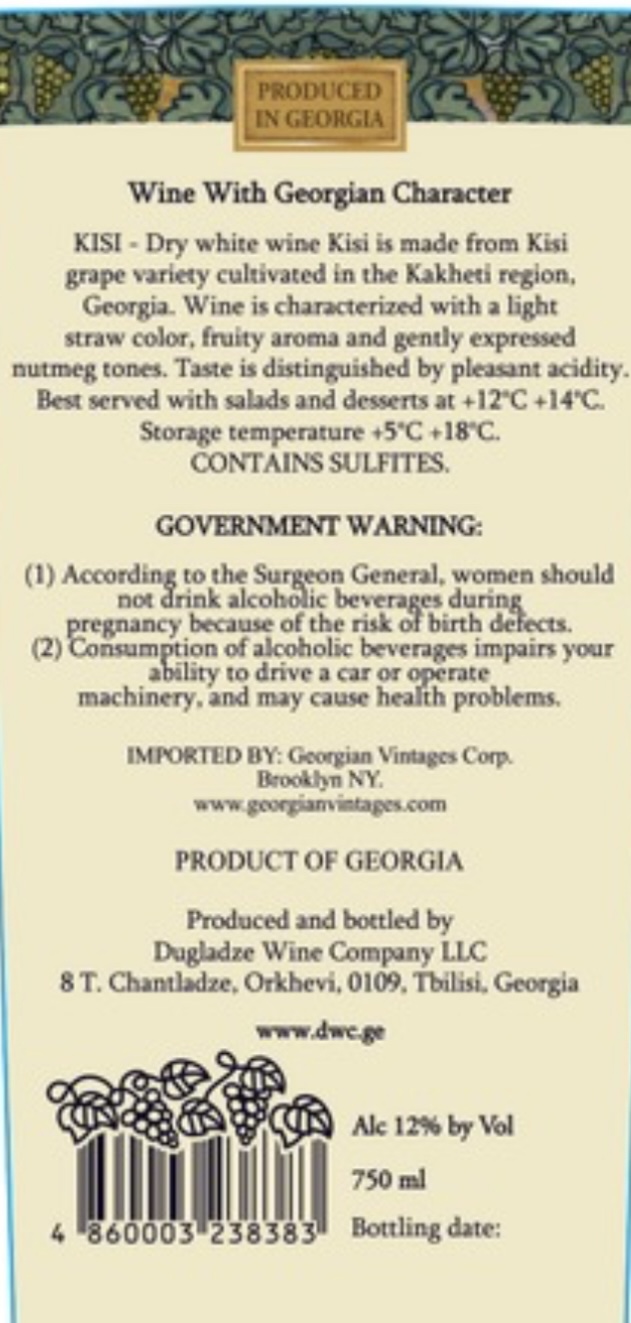 PRODUCED IN GEORGIA

Wine With Georgian Character

KISI - Dry white wine Kisi is made from Kisi grape variety cultivated in the Kakheti region, Georgia. Wine is characterized with a light straw color, fruity aroma and gently expressed nutmeg tones. Taste is distinguished by pleasant acidity. Best served with salads and desserts at +12°C +14°C. Storage temperature +5°C +18°C. CONTAINS SULFITES.

GOVERNMENT WARNING:

(1) According to the Surgeon General, women should not drink alcoholic beverages during pregnancy because of the risk of birth defects. (2) Consumption of alcoholic beverages impairs your ability to drive a car or operate machinery, and may cause health problems.

IMPORTED BY: Georgian Vintages Corp. Brooklyn NY. www.georgianvintages.com

PRODUCT OF GEORGIA

Produced and bottled by Dugladze Wine Company LLC 8 T. Chantladze, Orkhevi, 0109, Tbilisi, Georgia

www.dwc.ge

4 860003 238383

Alc 12% by Vol

750 ml

Bottling date: